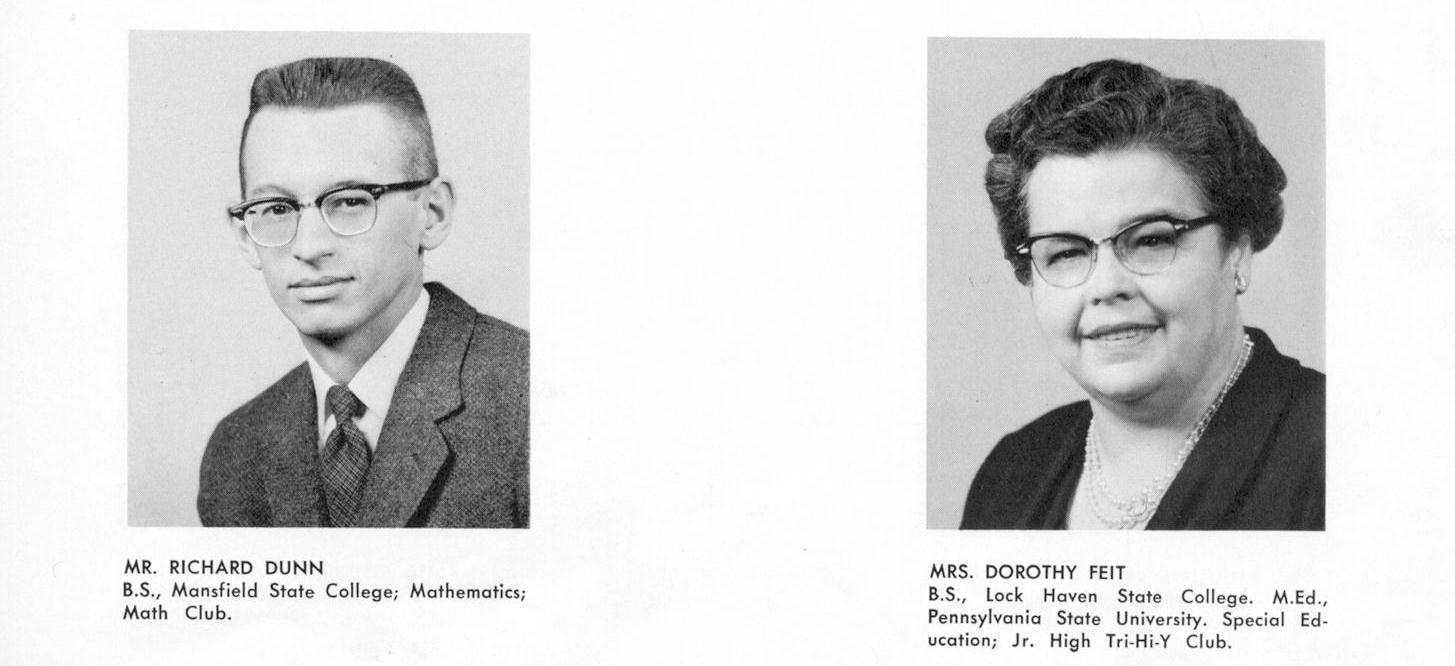 MR. RICHARD DUNN
B.S., Mansfield State College; Mathematics; Math Club.

MRS. DOROTHY FEIT
B.S., Lock Haven State College. M.Ed., Pennsylvania State University. Special Education; Jr. High Tri-Hi-Y Club.